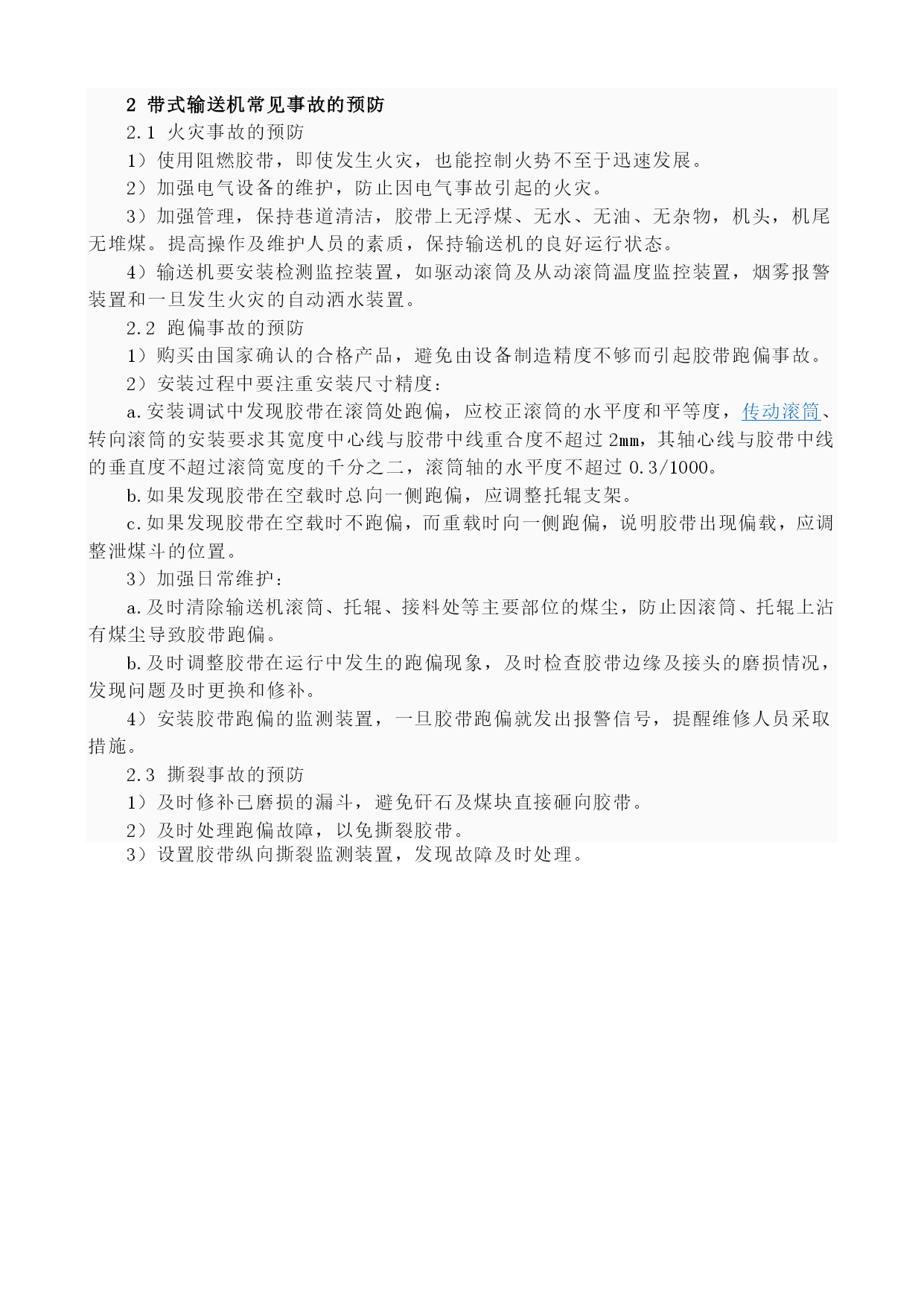 2 带式输送机常见事故的预防

2.1 火灾事故的预防

1）使用阻燃胶带，即使发生火灾，也能控制火势不至于迅速发展。

2）加强电气设备的维护，防止因电气事故引起的火灾。

3）加强管理，保持巷道清洁，胶带上无浮煤、无水、无油、无杂物，机头，机尾无堆煤。提高操作及维护人员的素质，保持输送机的良好运行状态。

4）输送机要安装检测监控装置，如驱动滚筒及从动滚筒温度监控装置，烟雾报警装置和一旦发生火灾的自动洒水装置。

2.2 跑偏事故的预防

1）购买由国家确认的合格产品，避免由设备制造精度不够而引起胶带跑偏事故。

2）安装过程中要注重安装尺寸精度：

a.安装调试中发现胶带在滚筒处跑偏，应校正滚筒的水平度和平等度，传动滚筒、转向滚筒的安装要求其宽度中心线与胶带中线重合度不超过 2㎜，其轴心线与胶带中线的垂直度不超过滚筒宽度的千分之二，滚筒轴的水平度不超过 0.3/1000。

b.如果发现胶带在空载时总向一侧跑偏，应调整托辊支架。

c.如果发现胶带在空载时不跑偏，而重载时向一侧跑偏，说明胶带出现偏载，应调整泄煤斗的位置。

3）加强日常维护：

a.及时清除输送机滚筒、托辊、接料处等主要部位的煤尘，防止因滚筒、托辊上沾有煤尘导致胶带跑偏。

b.及时调整胶带在运行中发生的跑偏现象，及时检查胶带边缘及接头的磨损情况，发现问题及时更换和修补。

4）安装胶带跑偏的监测装置，一旦胶带跑偏就发出报警信号，提醒维修人员采取措施。

2.3 撕裂事故的预防

1）及时修补已磨损的漏斗，避免矸石及煤块直接砸向胶带。

2）及时处理跑偏故障，以免撕裂胶带。

3）设置胶带纵向撕裂监测装置，发现故障及时处理。